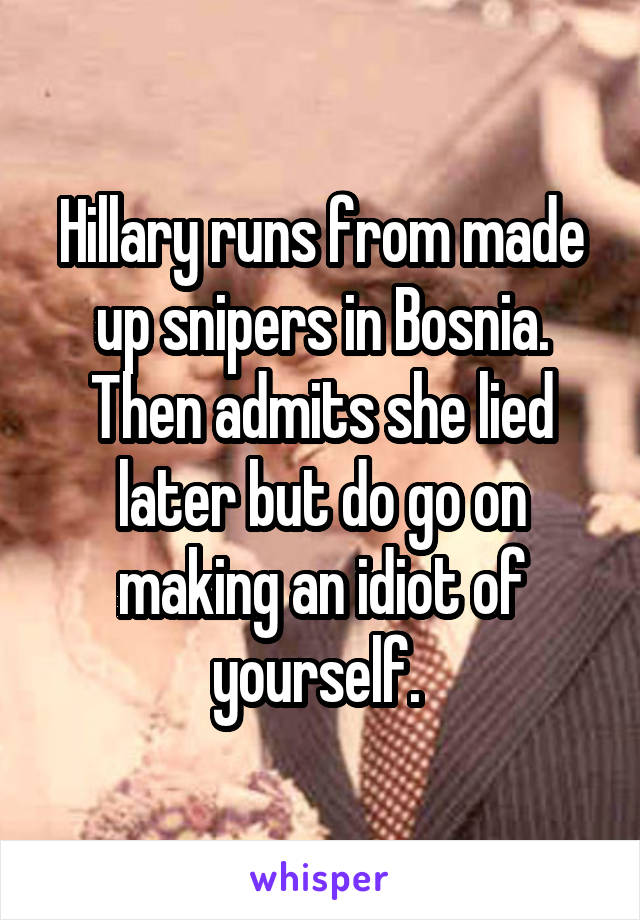 Hillary runs from made up snipers in Bosnia. Then admits she lied later but do go on making an idiot of yourself.

whisper